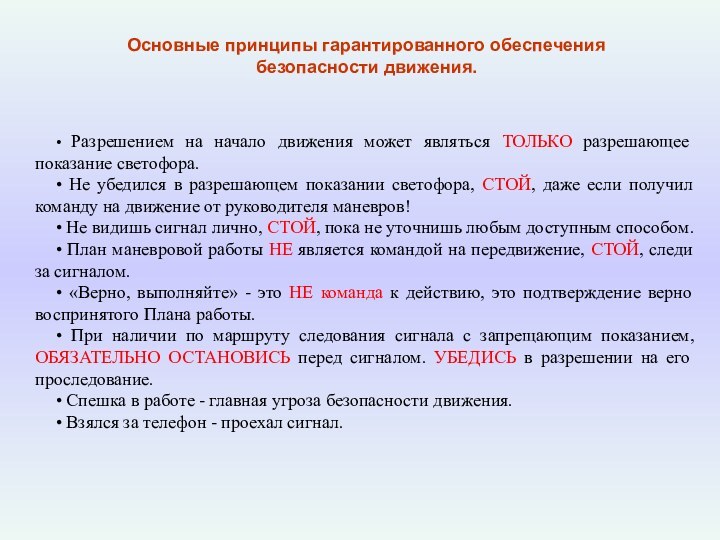 Основные принципы гарантированного обеспечения безопасности движения.

• Разрешением на начало движения может являться ТОЛЬКО разрешающее показание светофора.

• Не убедился в разрешающем показании светофора, СТОЙ, даже если получил команду на движение от руководителя маневров!

• Не видишь сигнал лично, СТОЙ, пока не уточнишь любым доступным способом.

• План маневровой работы НЕ является командой на передвижение, СТОЙ, следи за сигналом.

• «Верно, выполняйте» - это НЕ команда к действию, это подтверждение верно воспринятого Плана работы.

• При наличии по маршруту следования сигнала с запрещающим показанием, ОБЯЗАТЕЛЬНО ОСТАНОВИСЬ перед сигналом. УБЕДИСЬ в разрешении на его проследование.

• Спешка в работе - главная угроза безопасности движения.

• Взялся за телефон - проехал сигнал.